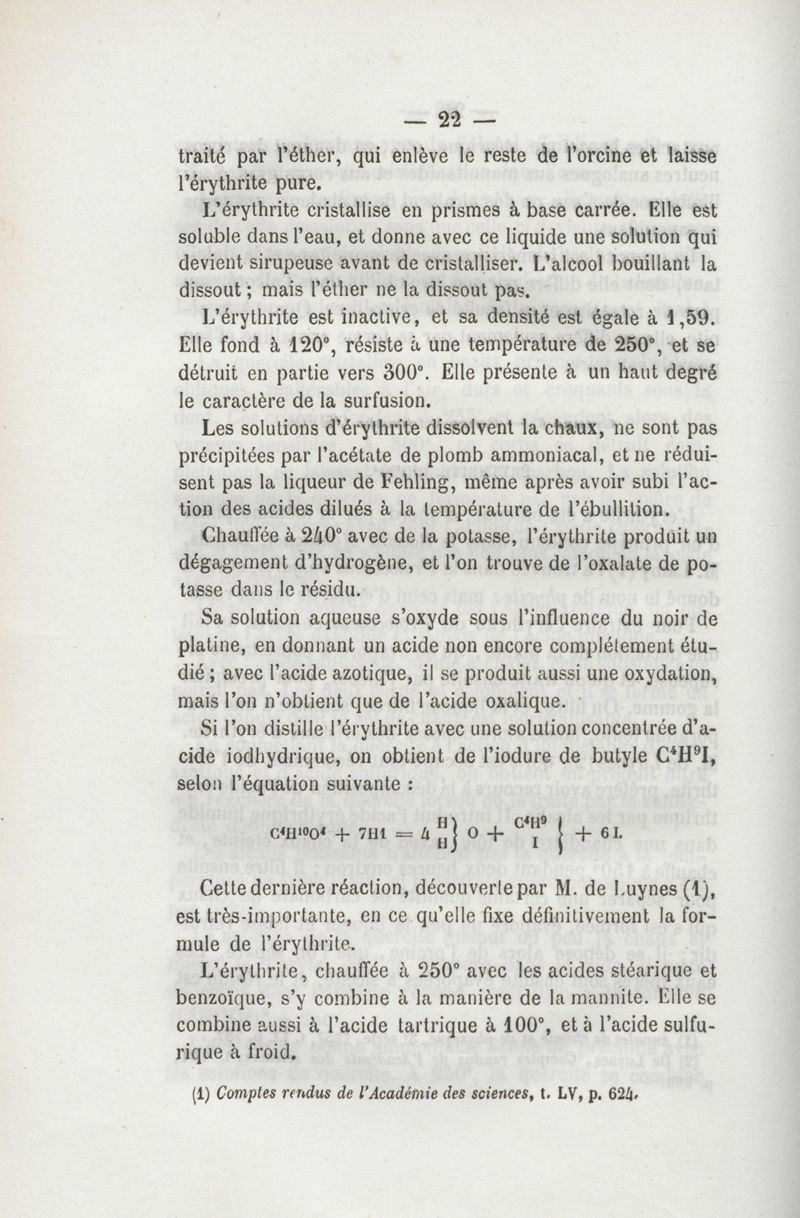 — 22 —

traité par l'éther, qui enlève le reste de l'orcine et laisse l'érythrite pure.

L'érythrite cristallise en prismes à base carrée. Elle est soluble dans l'eau, et donne avec ce liquide une solution qui devient sirupeuse avant de cristalliser. L'alcool bouillant la dissout ; mais l'éther ne la dissout pas.

L'érythrite est inactive, et sa densité est égale à 1,59. Elle fond à 120°, résiste à une température de 250°, et se détruit en partie vers 300°. Elle présente à un haut degré le caractère de la surfusion.

Les solutions d'érythrite dissolvent la chaux, ne sont pas précipitées par l'acétate de plomb ammoniacal, et ne réduisent pas la liqueur de Fehling, même après avoir subi l'action des acides dilués à la température de l'ébullition.

Chauffée à 240° avec de la potasse, l'érythrite produit un dégagement d'hydrogène, et l'on trouve de l'oxalate de potasse dans le résidu.

Sa solution aqueuse s'oxyde sous l'influence du noir de platine, en donnant un acide non encore complétement étudié ; avec l'acide azotique, il se produit aussi une oxydation, mais l'on n'obtient que de l'acide oxalique.

Si l'on distille l'érythrite avec une solution concentrée d'acide iodhydrique, on obtient de l'iodure de butyle $C^4H^9I$, selon l'équation suivante :

$C^4H^{10}O^4 + 7HI = 4 \left.\begin{matrix} H \\ H \end{matrix}\right\} O + \left.\begin{matrix} C^4H^9 \\ I \end{matrix}\right\} + 6I.$

Cette dernière réaction, découverte par M. de Luynes (1), est très-importante, en ce qu'elle fixe définitivement la formule de l'érythrite.

L'érythrite, chauffée à 250° avec les acides stéarique et benzoïque, s'y combine à la manière de la mannite. Elle se combine aussi à l'acide tartrique à 100°, et à l'acide sulfurique à froid.

(1) Comptes rendus de l'Académie des sciences, t. LV, p. 624.